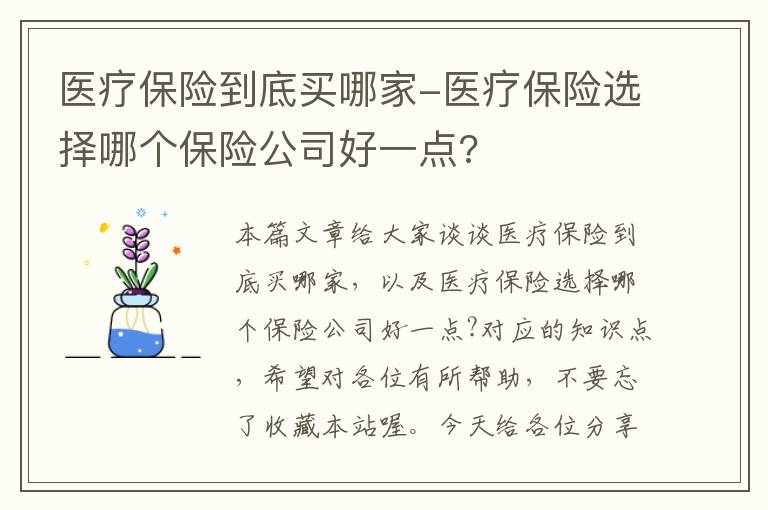 医疗保险到底买哪家-医疗保险选择哪个保险公司好一点?

本篇文章给大家谈谈医疗保险到底买哪家，以及医疗保险选择哪个保险公司好一点?对应的知识点，希望对各位有所帮助，不要忘了收藏本站喔。今天给各位分享